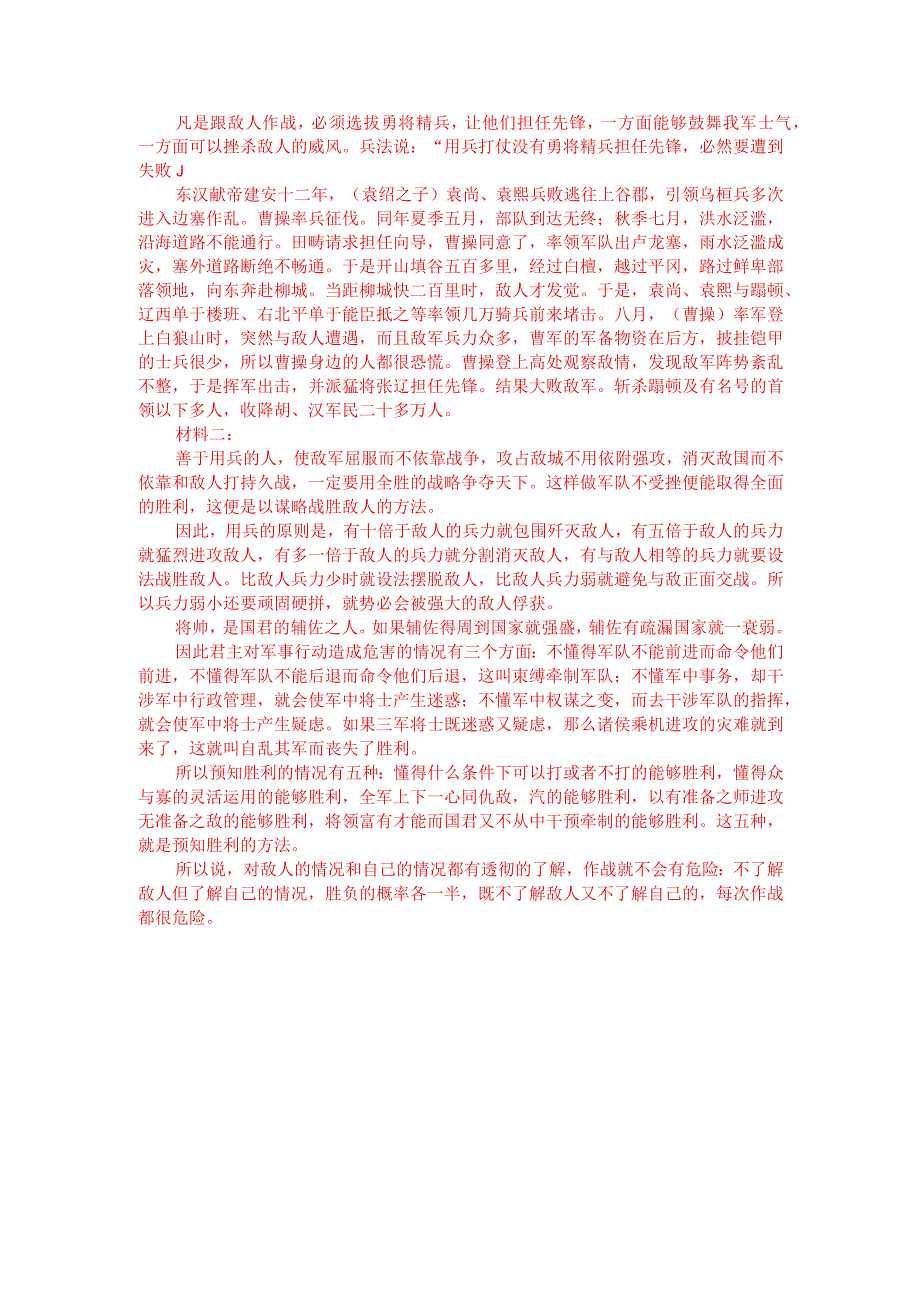 凡是跟敌人作战，必须选拔勇将精兵，让他们担任先锋，一方面能够鼓舞我军士气，一方面可以挫杀敌人的威风。兵法说：“用兵打仗没有勇将精兵担任先锋，必然要遭到失败 J

东汉献帝建安十二年，（袁绍之子）袁尚、袁熙兵败逃往上谷郡，引领乌桓兵多次进入边塞作乱。曹操率兵征伐。同年夏季五月，部队到达无终；秋季七月，洪水泛滥，沿海道路不能通行。田畴请求担任向导，曹操同意了，率领军队出卢龙塞，雨水泛滥成灾，塞外道路断绝不畅通。于是开山填谷五百多里，经过白檀，越过平冈，路过鲜卑部落领地，向东奔赴柳城。当距柳城快二百里时，敌人才发觉。于是，袁尚、袁熙与蹋顿、辽西单于楼班、右北平单于能臣抵之等率领几万骑兵前来堵击。八月，（曹操）率军登上白狼山时，突然与敌人遭遇，而且敌军兵力众多，曹军的军备物资在后方，披挂铠甲的士兵很少，所以曹操身边的人都很恐慌。曹操登上高处观察敌情，发现敌军阵势紊乱不整，于是挥军出击，并派猛将张辽担任先锋。结果大败敌军。斩杀蹋顿及有名号的首领以下多人，收降胡、汉军民二十多万人。

材料二：

善于用兵的人，使敌军屈服而不依靠战争，攻占敌城不用依附强攻，消灭敌国而不依靠和敌人打持久战，一定要用全胜的战略争夺天下。这样做军队不受挫便能取得全面的胜利，这便是以谋略战胜敌人的方法。

因此，用兵的原则是，有十倍于敌人的兵力就包围歼灭敌人，有五倍于敌人的兵力就猛烈进攻敌人，有多一倍于敌人的兵力就分割消灭敌人，有与敌人相等的兵力就要设法战胜敌人。比敌人兵力少时就设法摆脱敌人，比敌人兵力弱就避免与敌正面交战。所以兵力弱小还要顽固硬拼，就势必会被强大的敌人俘获。

将帅，是国君的辅佐之人。如果辅佐得周到国家就强盛，辅佐有疏漏国家就一衰弱。

因此君主对军事行动造成危害的情况有三个方面：不懂得军队不能前进而命令他们前进，不懂得军队不能后退而命令他们后退，这叫束缚牵制军队；不懂军中事务，却干涉军中行政管理，就会使军中将士产生迷惑；不懂军中权谋之变，而去干涉军队的指挥，就会使军中将士产生疑虑。如果三军将士既迷惑又疑虑，那么诸侯乘机进攻的灾难就到来了，这就叫自乱其军而丧失了胜利。

所以预知胜利的情况有五种：懂得什么条件下可以打或者不打的能够胜利，懂得众与寡的灵活运用的能够胜利，全军上下一心同仇敌，汽的能够胜利，以有准备之师进攻无准备之敌的能够胜利，将领富有才能而国君又不从中干预牵制的能够胜利。这五种，就是预知胜利的方法。

所以说，对敌人的情况和自己的情况都有透彻的了解，作战就不会有危险：不了解敌人但了解自己的情况，胜负的概率各一半，既不了解敌人又不了解自己的，每次作战都很危险。